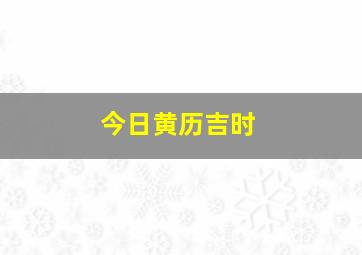 今日黄历吉时